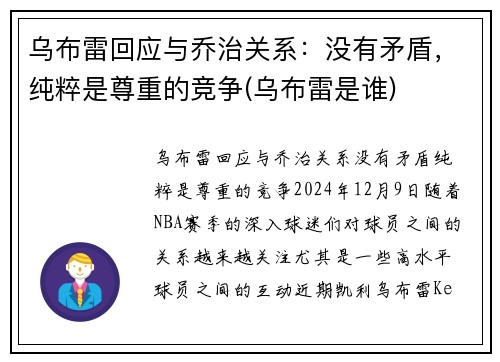 乌布雷回应与乔治关系：没有矛盾，纯粹是尊重的竞争(乌布雷是谁)

乌布雷回应与乔治关系没有矛盾纯粹是尊重的竞争2024年12月9日随着NBA赛季的深入球迷们对球员之间的关系越来越关注尤其是一些高水平球员之间的互动近期凯利乌布雷Ke